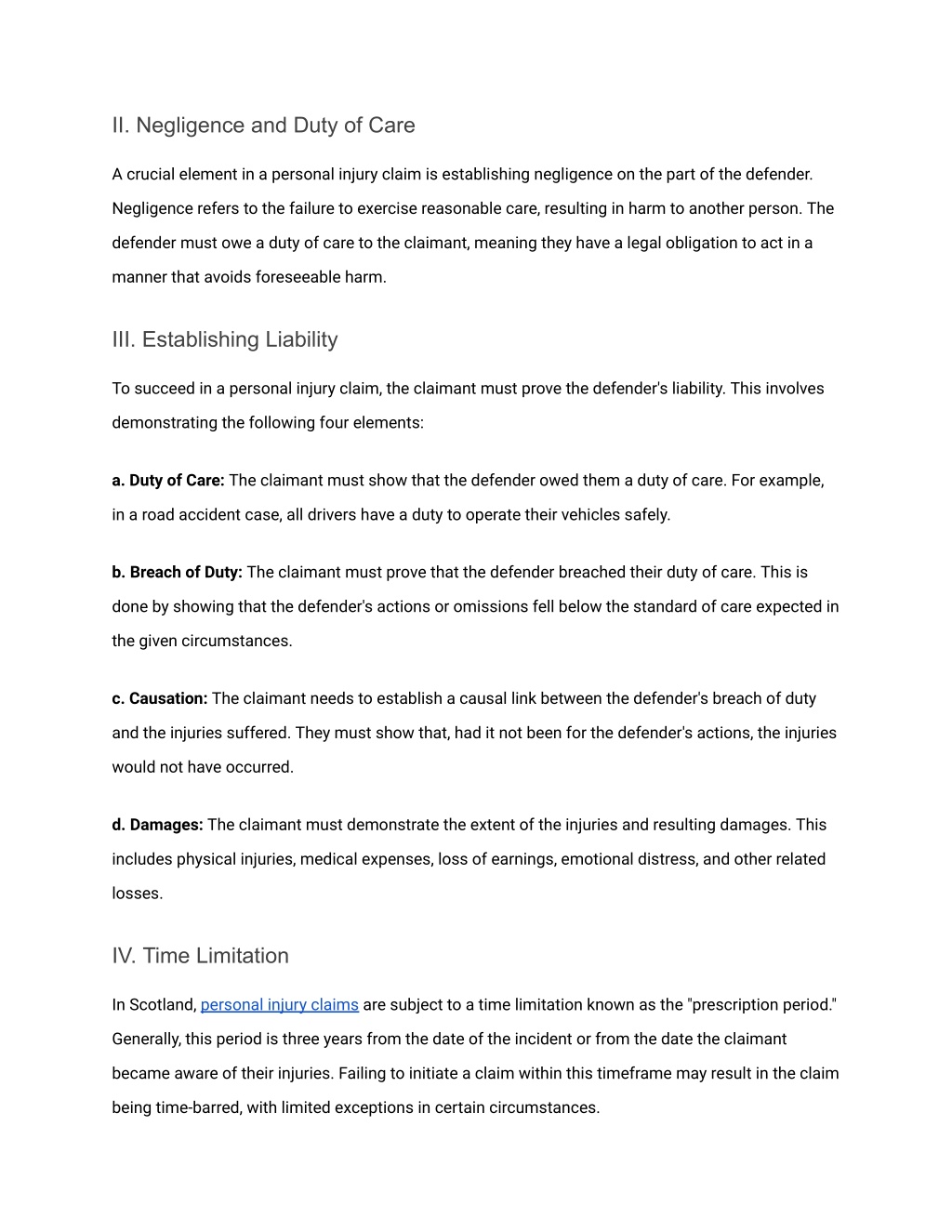 II. Negligence and Duty of Care

A crucial element in a personal injury claim is establishing negligence on the part of the defender. Negligence refers to the failure to exercise reasonable care, resulting in harm to another person. The defender must owe a duty of care to the claimant, meaning they have a legal obligation to act in a manner that avoids foreseeable harm.

III. Establishing Liability

To succeed in a personal injury claim, the claimant must prove the defender's liability. This involves demonstrating the following four elements:

a. Duty of Care: The claimant must show that the defender owed them a duty of care. For example, in a road accident case, all drivers have a duty to operate their vehicles safely.

b. Breach of Duty: The claimant must prove that the defender breached their duty of care. This is done by showing that the defender's actions or omissions fell below the standard of care expected in the given circumstances.

c. Causation: The claimant needs to establish a causal link between the defender's breach of duty and the injuries suffered. They must show that, had it not been for the defender's actions, the injuries would not have occurred.

d. Damages: The claimant must demonstrate the extent of the injuries and resulting damages. This includes physical injuries, medical expenses, loss of earnings, emotional distress, and other related losses.

IV. Time Limitation

In Scotland, personal injury claims are subject to a time limitation known as the "prescription period." Generally, this period is three years from the date of the incident or from the date the claimant became aware of their injuries. Failing to initiate a claim within this timeframe may result in the claim being time-barred, with limited exceptions in certain circumstances.